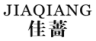 JIAQIANG
佳蔷